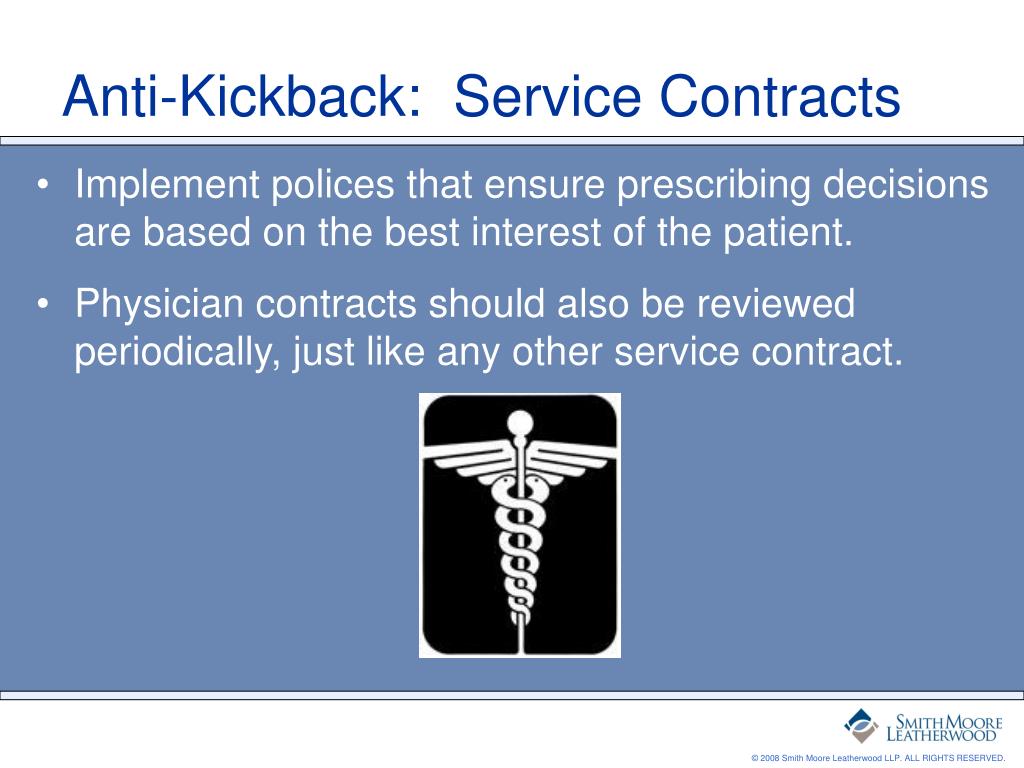 Anti-Kickback: Service Contracts

• Implement polices that ensure prescribing decisions are based on the best interest of the patient.

• Physician contracts should also be reviewed periodically, just like any other service contract.

SMITH MOORE LEATHERWOOD

© 2008 Smith Moore Leatherwood LLP. ALL RIGHTS RESERVED.